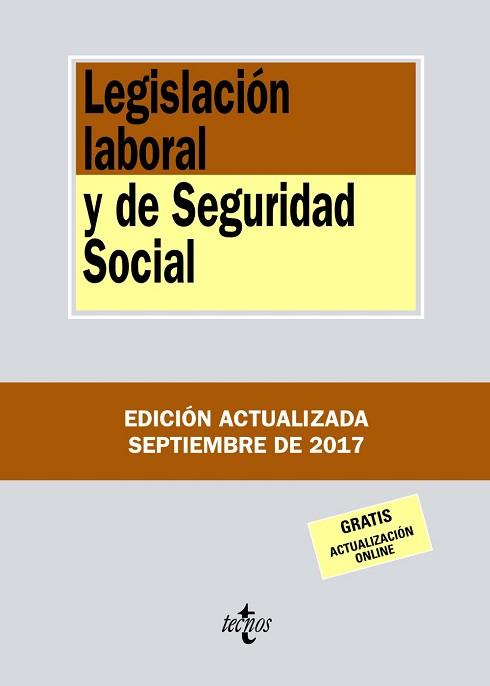 Legislación laboral y de Seguridad Social

EDICIÓN ACTUALIZADA
SEPTIEMBRE DE 2017

GRATIS
ACTUALIZACIÓN ONLINE

tecnos